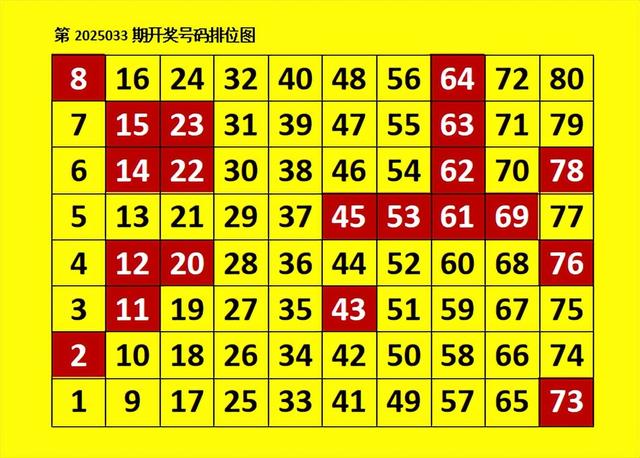 第 2025033 期开奖号码排位图

| 8 | 16 | 24 | 32 | 40 | 48 | 56 | 64 | 72 | 80 |
|---|---|---|---|---|---|---|---|---|---|
| 7 | 15 | 23 | 31 | 39 | 47 | 55 | 63 | 71 | 79 |
| 6 | 14 | 22 | 30 | 38 | 46 | 54 | 62 | 70 | 78 |
| 5 | 13 | 21 | 29 | 37 | 45 | 53 | 61 | 69 | 77 |
| 4 | 12 | 20 | 28 | 36 | 44 | 52 | 60 | 68 | 76 |
| 3 | 11 | 19 | 27 | 35 | 43 | 51 | 59 | 67 | 75 |
| 2 | 10 | 18 | 26 | 34 | 42 | 50 | 58 | 66 | 74 |
| 1 | 9 | 17 | 25 | 33 | 41 | 49 | 57 | 65 | 73 |